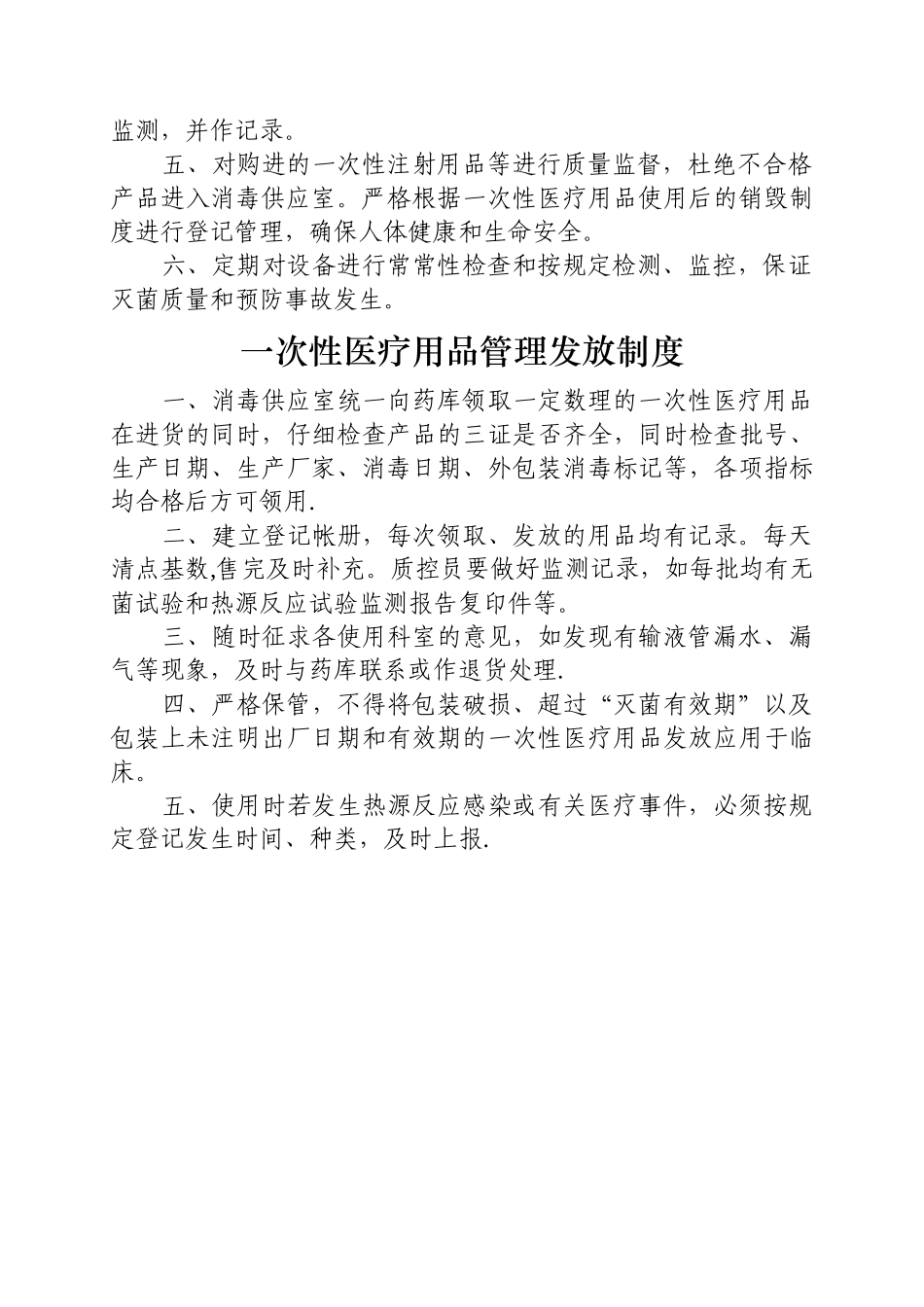 监测，并作记录。

五、对购进的一次性注射用品等进行质量监督，杜绝不合格产品进入消毒供应室。严格根据一次性医疗用品使用后的销毁制度进行登记管理，确保人体健康和生命安全。

六、定期对设备进行常常性检查和按规定检测、监控，保证灭菌质量和预防事故发生。

一次性医疗用品管理发放制度

一、消毒供应室统一向药库领取一定数理的一次性医疗用品在进货的同时，仔细检查产品的三证是否齐全，同时检查批号、生产日期、生产厂家、消毒日期、外包装消毒标记等，各项指标均合格后方可领用.

二、建立登记帐册，每次领取、发放的用品均有记录。每天清点基数,售完及时补充。质控员要做好监测记录，如每批均有无菌试验和热源反应试验监测报告复印件等。

三、随时征求各使用科室的意见，如发现有输液管漏水、漏气等现象，及时与药库联系或作退货处理.

四、严格保管，不得将包装破损、超过“灭菌有效期”以及包装上未注明出厂日期和有效期的一次性医疗用品发放应用于临床。

五、使用时若发生热源反应感染或有关医疗事件，必须按规定登记发生时间、种类，及时上报.